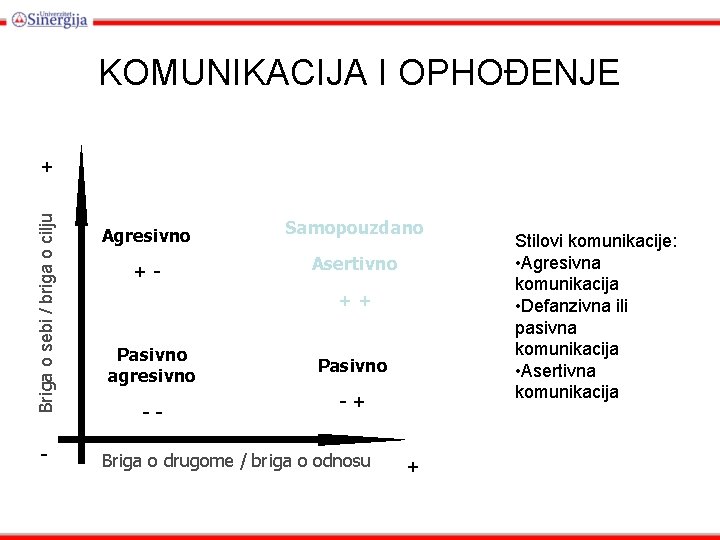 Univerzitet Sinergija

KOMUNIKACIJA I OPHOĐENJE

+

Briga o sebi / briga o cilju

Agresivno

+ -

Samopouzdano

Asertivno

+ +

Pasivno agresivno

- -

Pasivno

- +

-

Briga o drugome / briga o odnosu

+

Stilovi komunikacije:
•Agresivna komunikacija
•Defanzivna ili pasivna komunikacija
•Asertivna komunikacija